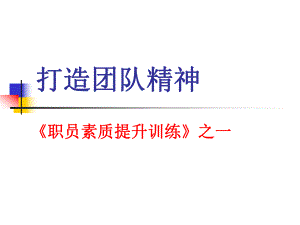 打造团队精神

《职员素质提升训练》之一